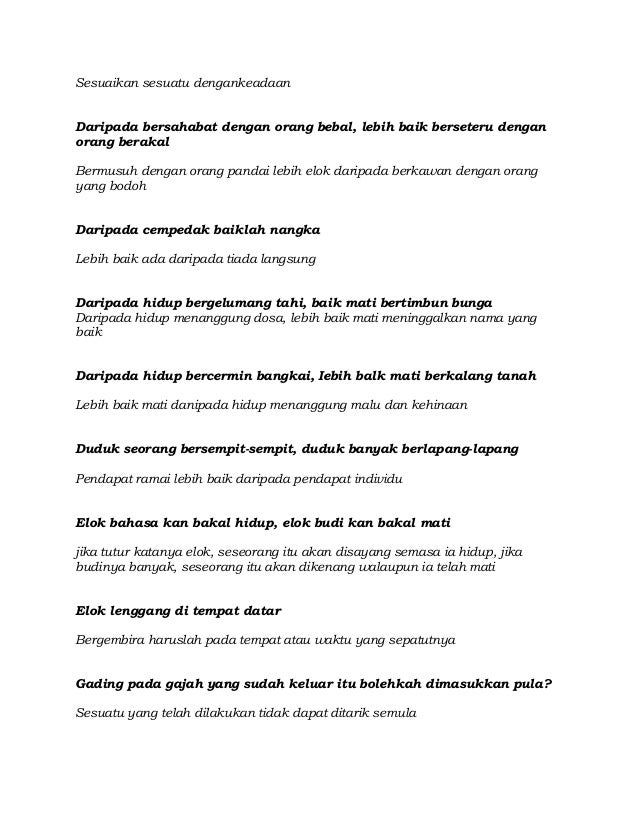 Sesuaikan sesuatu dengankeadaan

Daripada bersahabat dengan orang bebal, lebih baik berseteru dengan orang berakal

Bermusuh dengan orang pandai lebih elok daripada berkawan dengan orang yang bodoh

Daripada cempedak baiklah nangka

Lebih baik ada daripada tiada langsung

Daripada hidup bergelumang tahi, baik mati bertimbun bunga
Daripada hidup menanggung dosa, lebih baik mati meninggalkan nama yang baik

Daripada hidup bercermin bangkai, Iebih balk mati berkalang tanah

Lebih baik mati danipada hidup menanggung malu dan kehinaan

Duduk seorang bersempit-sempit, duduk banyak berlapang-lapang

Pendapat ramai lebih baik daripada pendapat individu

Elok bahasa kan bakal hidup, elok budi kan bakal mati

jika tutur katanya elok, seseorang itu akan disayang semasa ia hidup, jika budinya banyak, seseorang itu akan dikenang walaupun ia telah mati

Elok lenggang di tempat datar

Bergembira haruslah pada tempat atau waktu yang sepatutnya

Gading pada gajah yang sudah keluar itu bolehkah dimasukkan pula?

Sesuatu yang telah dilakukan tidak dapat ditarik semula